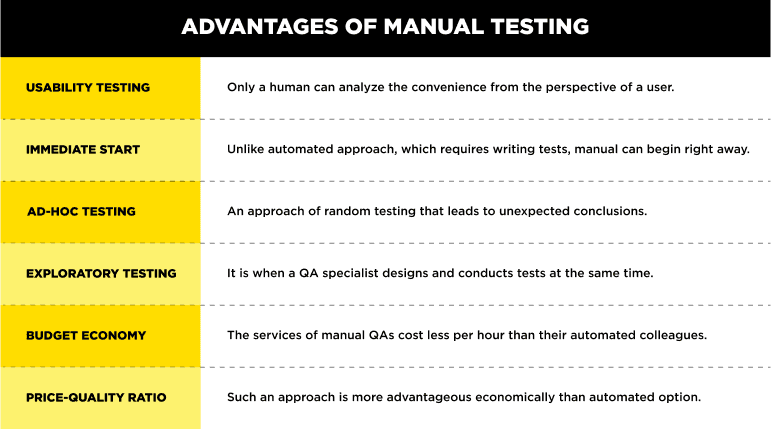 ADVANTAGES OF MANUAL TESTING

| | |
|---|---|
| USABILITY TESTING | Only a human can analyze the convenience from the perspective of a user. |
| IMMEDIATE START | Unlike automated approach, which requires writing tests, manual can begin right away. |
| AD-HOC TESTING | An approach of random testing that leads to unexpected conclusions. |
| EXPLORATORY TESTING | It is when a QA specialist designs and conducts tests at the same time. |
| BUDGET ECONOMY | The services of manual QAs cost less per hour than their automated colleagues. |
| PRICE-QUALITY RATIO | Such an approach is more advantageous economically than automated option. |